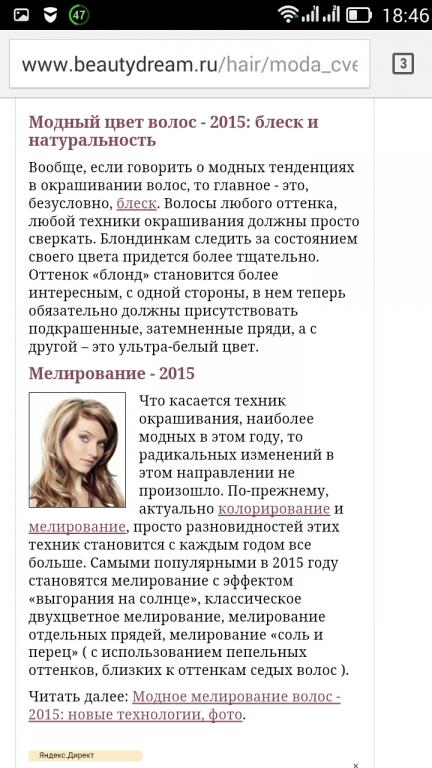 47 18:46

www.beautydream.ru/hair/moda_cve

3

Модный цвет волос - 2015: блеск и натуральность

Вообще, если говорить о модных тенденциях в окрашивании волос, то главное - это, безусловно, блеск. Волосы любого оттенка, любой техники окрашивания должны просто сверкать. Блондинкам следить за состоянием своего цвета придется более тщательно. Оттенок «блонд» становится более интересным, с одной стороны, в нем теперь обязательно должны присутствовать подкрашенные, затемненные пряди, а с другой – это ультра-белый цвет.

Мелирование - 2015

Что касается техник окрашивания, наиболее модных в этом году, то радикальных изменений в этом направлении не произошло. По-прежнему, актуально колорирование и мелирование, просто разновидностей этих техник становится с каждым годом все больше. Самыми популярными в 2015 году становятся мелирование с эффектом «выгорания на солнце», классическое двухцветное мелирование, мелирование отдельных прядей, мелирование «соль и перец» ( с использованием пепельных оттенков, близких к оттенкам седых волос ).

Читать далее: Модное мелирование волос - 2015: новые технологии, фото.

Яндекс.Директ